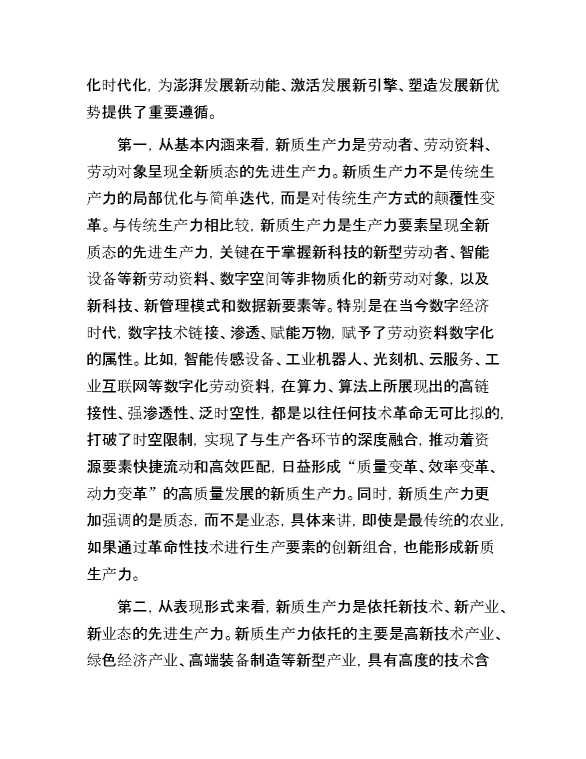 化时代化，为澎湃发展新动能、激活发展新引擎、塑造发展新优势提供了重要遵循。

第一，从基本内涵来看，新质生产力是劳动者、劳动资料、劳动对象呈现全新质态的先进生产力。新质生产力不是传统生产力的局部优化与简单迭代，而是对传统生产方式的颠覆性变革。与传统生产力相比较，新质生产力是生产力要素呈现全新质态的先进生产力，关键在于掌握新科技的新型劳动者、智能设备等新劳动资料、数字空间等非物质化的新劳动对象，以及新科技、新管理模式和数据新要素等。特别是在当今数字经济时代，数字技术链接、渗透、赋能万物，赋予了劳动资料数字化的属性。比如，智能传感设备、工业机器人、光刻机、云服务、工业互联网等数字化劳动资料，在算力、算法上所展现出的高链接性、强渗透性、泛时空性，都是以往任何技术革命无可比拟的，打破了时空限制，实现了与生产各环节的深度融合，推动着资源要素快捷流动和高效匹配，日益形成“质量变革、效率变革、动力变革”的高质量发展的新质生产力。同时，新质生产力更加强调的是质态，而不是业态，具体来讲，即使是最传统的农业，如果通过革命性技术进行生产要素的创新组合，也能形成新质生产力。

第二，从表现形式来看，新质生产力是依托新技术、新产业、新业态的先进生产力。新质生产力依托的主要是高新技术产业、绿色经济产业、高端装备制造等新型产业，具有高度的技术含